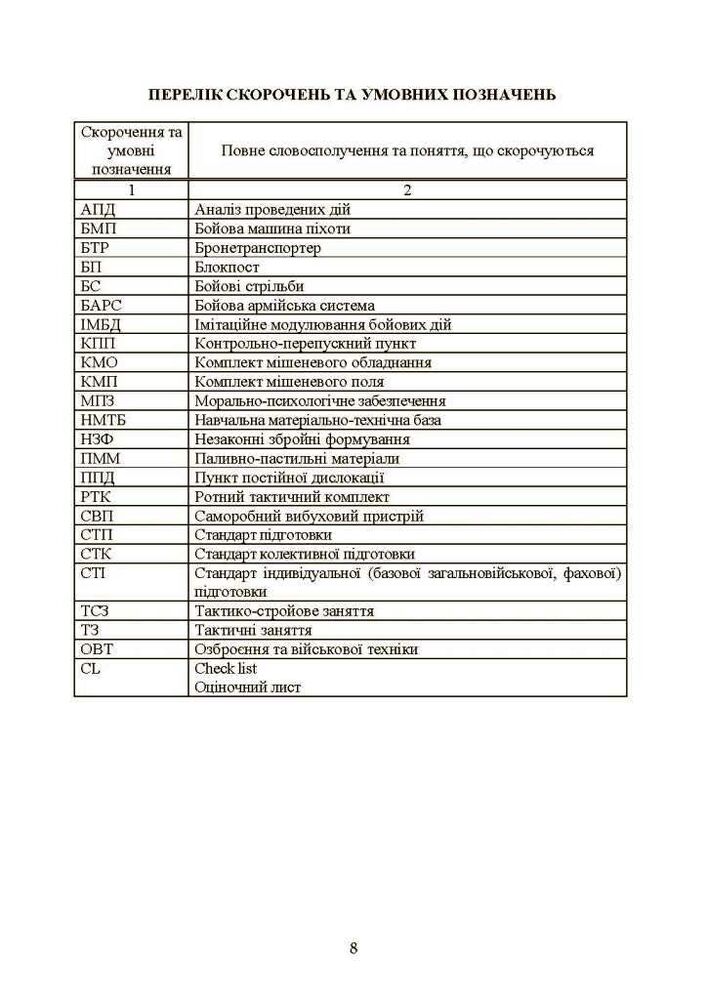 ПЕРЕЛІК СКОРОЧЕНЬ ТА УМОВНИХ ПОЗНАЧЕНЬ

| Скорочення та умовні позначення | Повне словосполучення та поняття, що скорочуються |
|---|---|
| 1 | 2 |
| АПД | Аналіз проведених дій |
| БМП | Бойова машина піхоти |
| БТР | Бронетранспортер |
| БП | Блокпост |
| БС | Бойові стрільби |
| БАРС | Бойова армійська система |
| ІМБД | Імітаційне модулювання бойових дій |
| КПП | Контрольно-перепускний пункт |
| КМО | Комплект мішеневого обладнання |
| КМП | Комплект мішеневого поля |
| МПЗ | Морально-психологічне забезпечення |
| НМТБ | Навчальна матеріально-технічна база |
| НЗФ | Незаконні збройні формування |
| ПММ | Паливно-пастильні матеріали |
| ППД | Пункт постійної дислокації |
| РТК | Ротний тактичний комплект |
| СВП | Саморобний вибуховий пристрій |
| СТП | Стандарт підготовки |
| СТК | Стандарт колективної підготовки |
| СТІ | Стандарт індивідуальної (базової загальновійськової, фахової) підготовки |
| ТСЗ | Тактико-стройове заняття |
| ТЗ | Тактичні заняття |
| ОВТ | Озброєння та військової техніки |
| CL | Check list Оціночний лист |

8